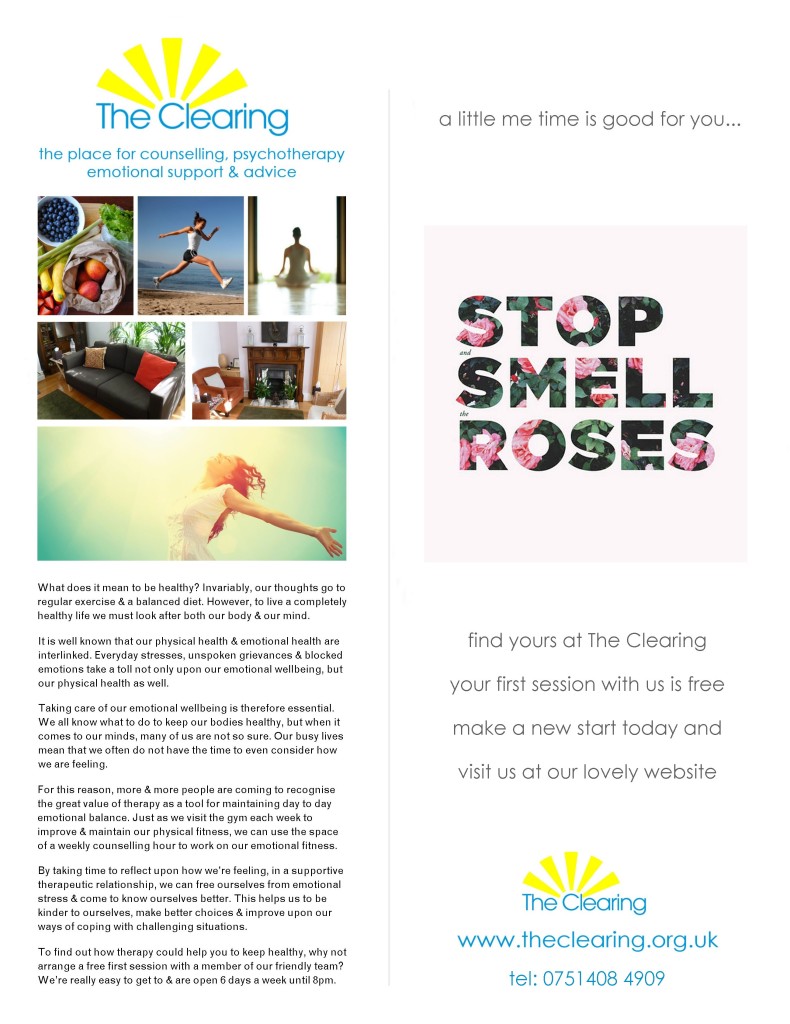 The Clearing

the place for counselling, psychotherapy emotional support & advice

What does it mean to be healthy? Invariably, our thoughts go to regular exercise & a balanced diet. However, to live a completely healthy life we must look after both our body & our mind.

It is well known that our physical health & emotional health are interlinked. Everyday stresses, unspoken grievances & blocked emotions take a toll not only upon our emotional wellbeing, but our physical health as well.

Taking care of our emotional wellbeing is therefore essential. We all know what to do to keep our bodies healthy, but when it comes to our minds, many of us are not so sure. Our busy lives mean that we often do not have the time to even consider how we are feeling.

For this reason, more & more people are coming to recognise the great value of therapy as a tool for maintaining day to day emotional balance. Just as we visit the gym each week to improve & maintain our physical fitness, we can use the space of a weekly counselling hour to work on our emotional fitness.

By taking time to reflect upon how we're feeling, in a supportive therapeutic relationship, we can free ourselves from emotional stress & come to know ourselves better. This helps us to be kinder to ourselves, make better choices & improve upon our ways of coping with challenging situations.

To find out how therapy could help you to keep healthy, why not arrange a free first session with a member of our friendly team? We're really easy to get to & are open 6 days a week until 8pm.

a little me time is good for you...

STOP
and
SMELL
the
ROSES

find yours at The Clearing

your first session with us is free

make a new start today and

visit us at our lovely website

The Clearing

www.theclearing.org.uk

tel: 0751408 4909